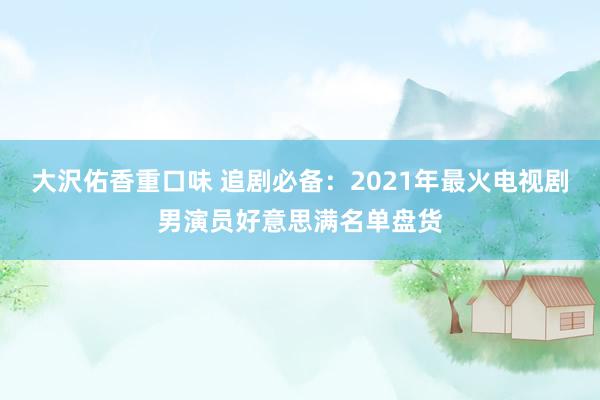 大沢佑香重口味 追剧必备：2021年最火电视剧男演员好意思满名单盘货